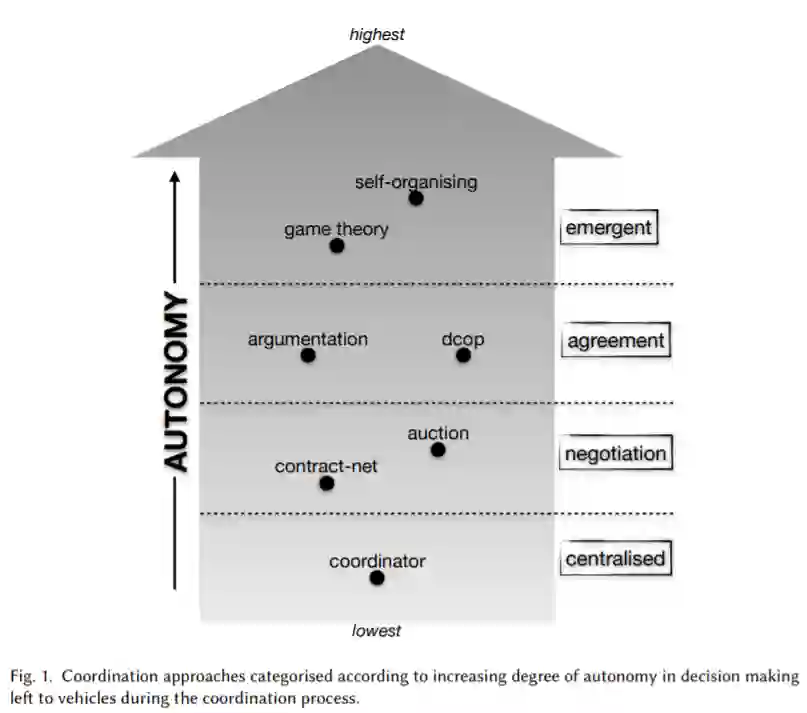 highest

AUTONOMY

self-organising

game theory

emergent

argumentation

dcop

agreement

auction

contract-net

negotiation

coordinator

centralised

lowest

Fig. 1. Coordination approaches categorised according to increasing degree of autonomy in decision making left to vehicles during the coordination process.